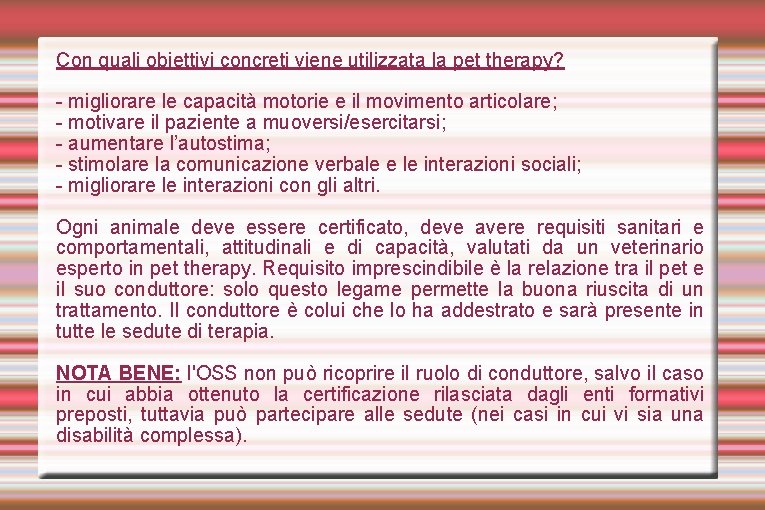 Con quali obiettivi concreti viene utilizzata la pet therapy?

- migliorare le capacità motorie e il movimento articolare;
- motivare il paziente a muoversi/esercitarsi;
- aumentare l'autostima;
- stimolare la comunicazione verbale e le interazioni sociali;
- migliorare le interazioni con gli altri.

Ogni animale deve essere certificato, deve avere requisiti sanitari e comportamentali, attitudinali e di capacità, valutati da un veterinario esperto in pet therapy. Requisito imprescindibile è la relazione tra il pet e il suo conduttore: solo questo legame permette la buona riuscita di un trattamento. Il conduttore è colui che lo ha addestrato e sarà presente in tutte le sedute di terapia.

NOTA BENE: l'OSS non può ricoprire il ruolo di conduttore, salvo il caso in cui abbia ottenuto la certificazione rilasciata dagli enti formativi preposti, tuttavia può partecipare alle sedute (nei casi in cui vi sia una disabilità complessa).